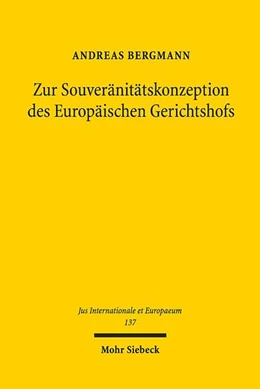 ANDREAS BERGMANN

Zur Souveränitätskonzeption des Europäischen Gerichtshofs

Jus Internationale et Europaeum
137

Mohr Siebeck